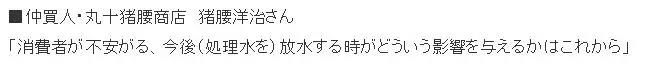 ■仲買人・丸十猪腰商店　猪腰洋治さん
「消費者が不安がる、今後（処理水を）放水する時がどういう影響を与えるかはこれから」